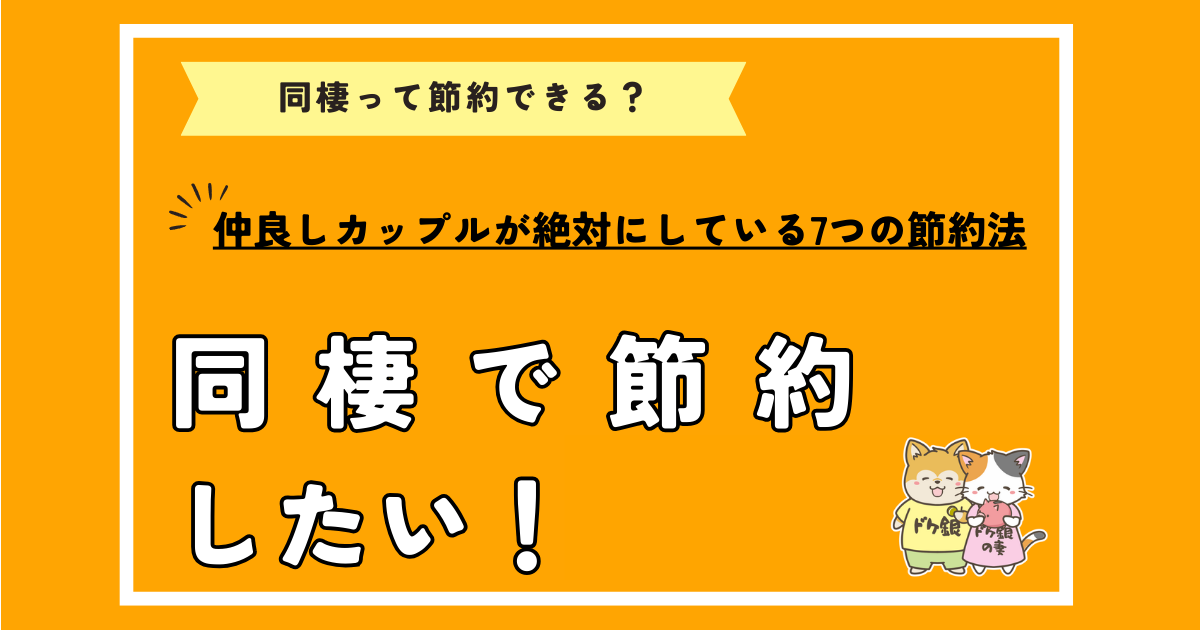 同棲って節約できる？

仲良しカップルが絶対にしている7つの節約法

同棲で節約したい！

ドケ銀

ドケ銀の妻